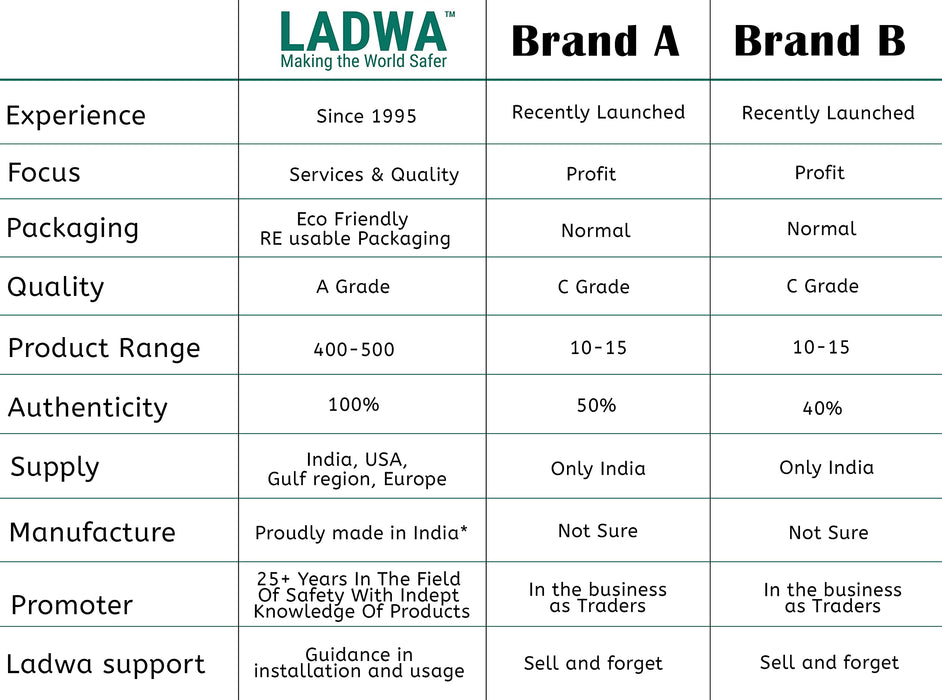 | | LADWA™ Making the World Safer | Brand A | Brand B |
|---|---|---|---|
| Experience | Since 1995 | Recently Launched | Recently Launched |
| Focus | Services & Quality | Profit | Profit |
| Packaging | Eco Friendly RE usable Packaging | Normal | Normal |
| Quality | A Grade | C Grade | C Grade |
| Product Range | 400-500 | 10-15 | 10-15 |
| Authenticity | 100% | 50% | 40% |
| Supply | India, USA, Gulf region, Europe | Only India | Only India |
| Manufacture | Proudly made in India* | Not Sure | Not Sure |
| Promoter | 25+ Years In The Field Of Safety With Indept Knowledge Of Products | In the business as Traders | In the business as Traders |
| Ladwa support | Guidance in installation and usage | Sell and forget | Sell and forget |